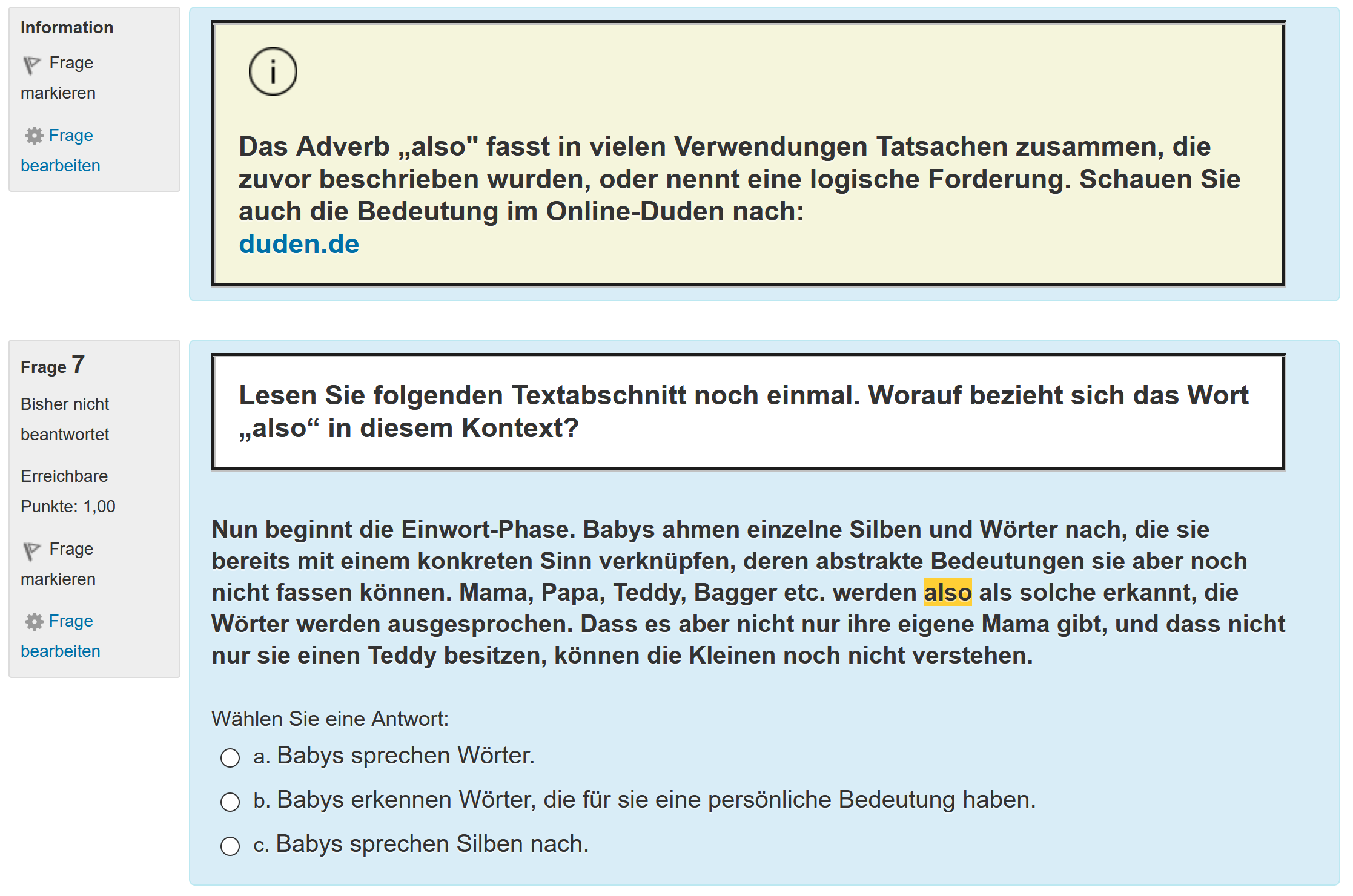 Information

Frage markieren

Frage bearbeiten

i

Das Adverb „also" fasst in vielen Verwendungen Tatsachen zusammen, die zuvor beschrieben wurden, oder nennt eine logische Forderung. Schauen Sie auch die Bedeutung im Online-Duden nach:
duden.de

Frage 7

Bisher nicht beantwortet

Erreichbare Punkte: 1,00

Frage markieren

Frage bearbeiten

Lesen Sie folgenden Textabschnitt noch einmal. Worauf bezieht sich das Wort „also“ in diesem Kontext?

Nun beginnt die Einwort-Phase. Babys ahmen einzelne Silben und Wörter nach, die sie bereits mit einem konkreten Sinn verknüpfen, deren abstrakte Bedeutungen sie aber noch nicht fassen können. Mama, Papa, Teddy, Bagger etc. werden also als solche erkannt, die Wörter werden ausgesprochen. Dass es aber nicht nur ihre eigene Mama gibt, und dass nicht nur sie einen Teddy besitzen, können die Kleinen noch nicht verstehen.

Wählen Sie eine Antwort:

a. Babys sprechen Wörter.

b. Babys erkennen Wörter, die für sie eine persönliche Bedeutung haben.

c. Babys sprechen Silben nach.